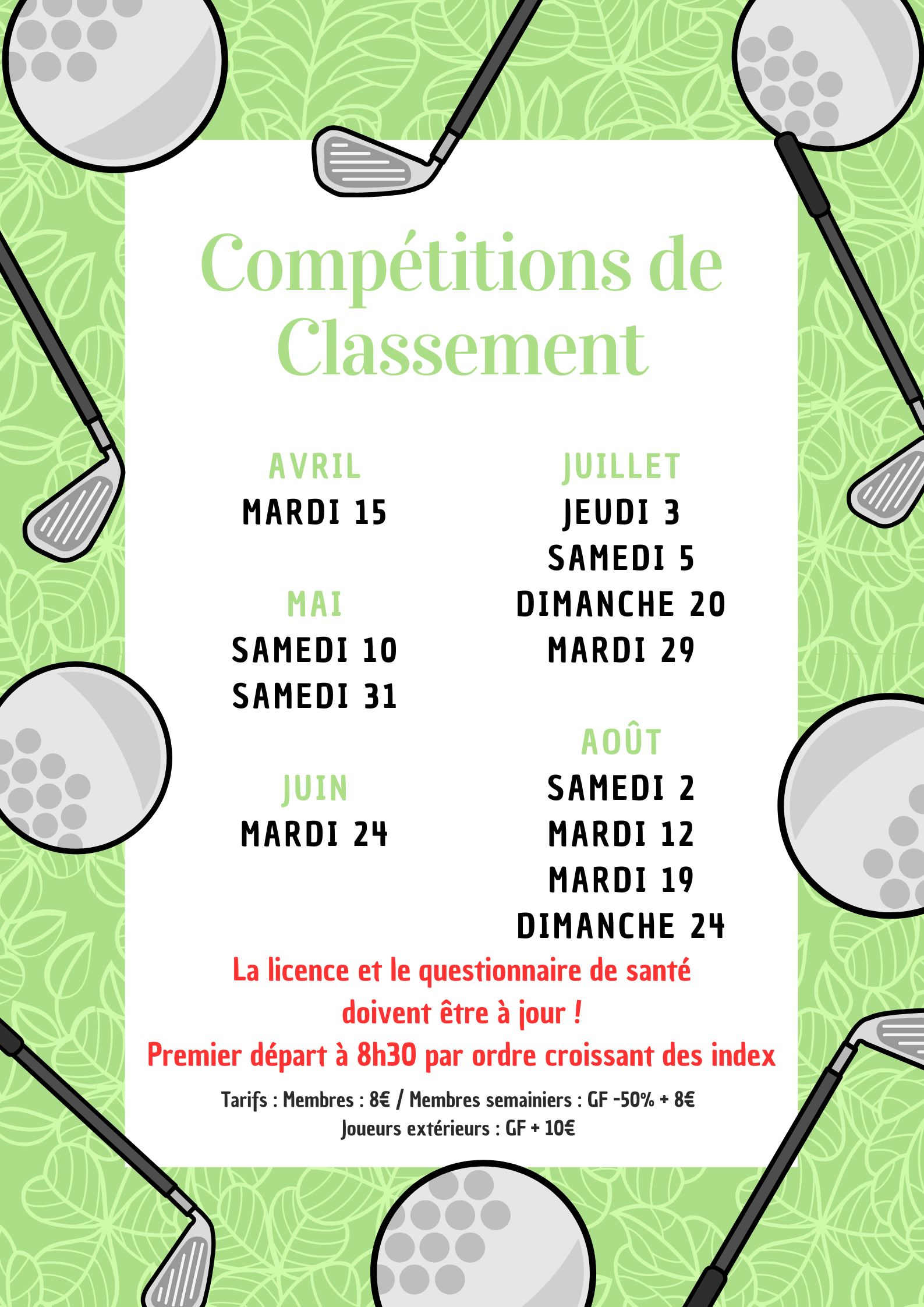 Compétitions de Classement

AVRIL
MARDI 15

MAI
SAMEDI 10
SAMEDI 31

JUIN
MARDI 24

JUILLET
JEUDI 3
SAMEDI 5
DIMANCHE 20
MARDI 29

AOÛT
SAMEDI 2
MARDI 12
MARDI 19
DIMANCHE 24

La licence et le questionnaire de santé doivent être à jour !
Premier départ à 8h30 par ordre croissant des index

Tarifs : Membres : 8€ / Membres semainiers : GF -50% + 8€
Joueurs extérieurs : GF + 10€